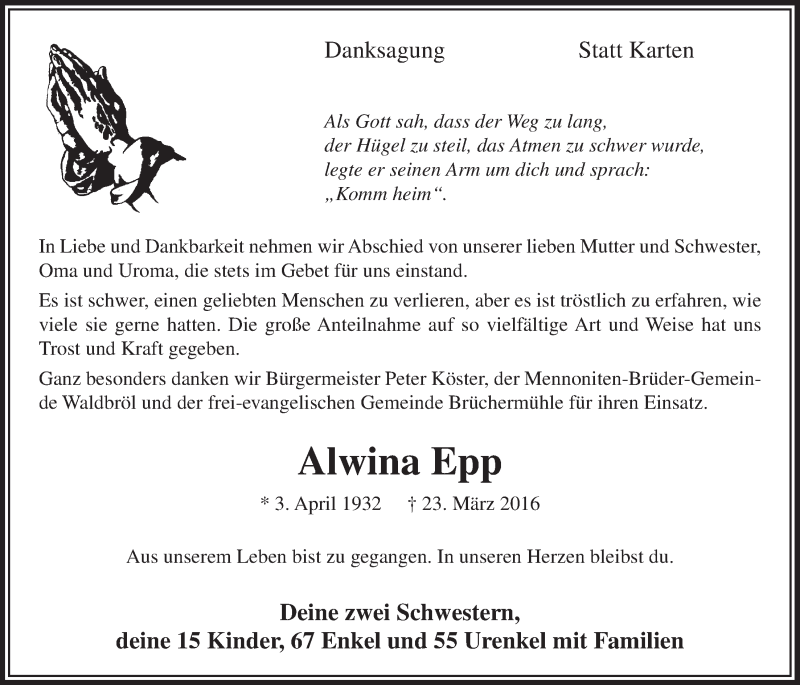 Danksagung

Statt Karten

Als Gott sah, dass der Weg zu lang,
der Hügel zu steil, das Atmen zu schwer wurde,
legte er seinen Arm um dich und sprach:
„Komm heim“.

In Liebe und Dankbarkeit nehmen wir Abschied von unserer lieben Mutter und Schwester, Oma und Uroma, die stets im Gebet für uns einstand.

Es ist schwer, einen geliebten Menschen zu verlieren, aber es ist tröstlich zu erfahren, wie viele sie gerne hatten. Die große Anteilnahme auf so vielfältige Art und Weise hat uns Trost und Kraft gegeben.

Ganz besonders danken wir Bürgermeister Peter Köster, der Mennoniten-Brüder-Gemeinde Waldbröl und der frei-evangelischen Gemeinde Brüchermühle für ihren Einsatz.

Alwina Epp

* 3. April 1932 † 23. März 2016

Aus unserem Leben bist zu gegangen. In unseren Herzen bleibst du.

Deine zwei Schwestern,
deine 15 Kinder, 67 Enkel und 55 Urenkel mit Familien